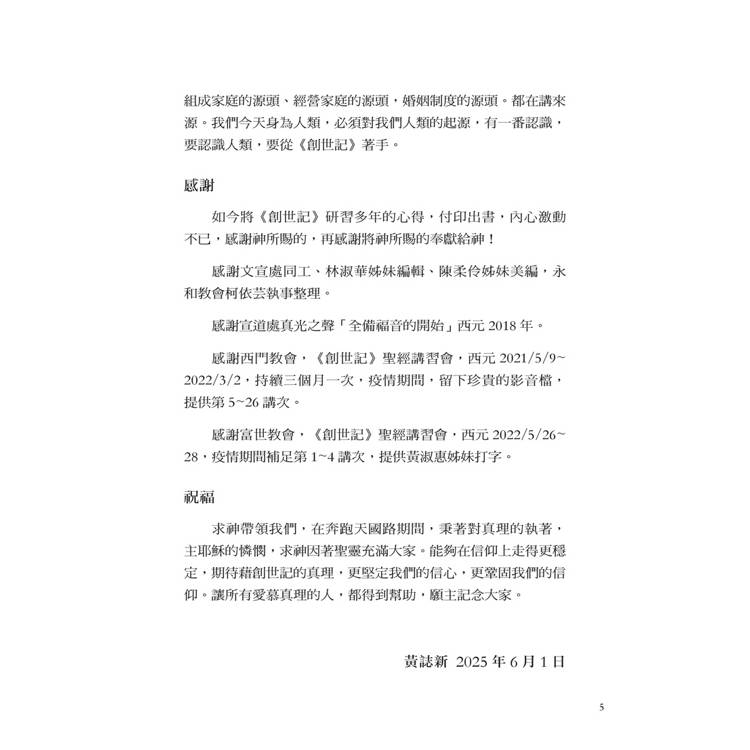 組成家庭的源頭、經營家庭的源頭，婚姻制度的源頭。都在講來源。我們今天身為人類，必須對我們人類的起源，有一番認識，要認識人類，要從《創世記》著手。

感謝

如今將《創世記》研習多年的心得，付印出書，內心激動不已，感謝神所賜的，再感謝將神所賜的奉獻給神！

感謝文宣處同工、林淑華姊妹編輯、陳柔伶姊妹美編，永和教會柯依芸執事整理。

感謝宣道處真光之聲「全備福音的開始」西元 2018 年。

感謝西門教會，《創世記》聖經講習會，西元 2021/5/9~2022/3/2，持續三個月一次，疫情期間，留下珍貴的影音檔，提供第 5~26 講次。

感謝富世教會，《創世記》聖經講習會，西元 2022/5/26~28，疫情期間補足第 1~4 講次，提供黃淑惠姊妹打字。

祝福

求神帶領我們，在奔跑天國路期間，秉著對真理的執著，主耶穌的憐憫，求神因著聖靈充滿大家。能夠在信仰上走得更穩定，期待藉創世記的真理，更堅定我們的信心，更鞏固我們的信仰。讓所有愛慕真理的人，都得到幫助，願主記念大家。

黃誌新 2025 年 6 月 1 日

5